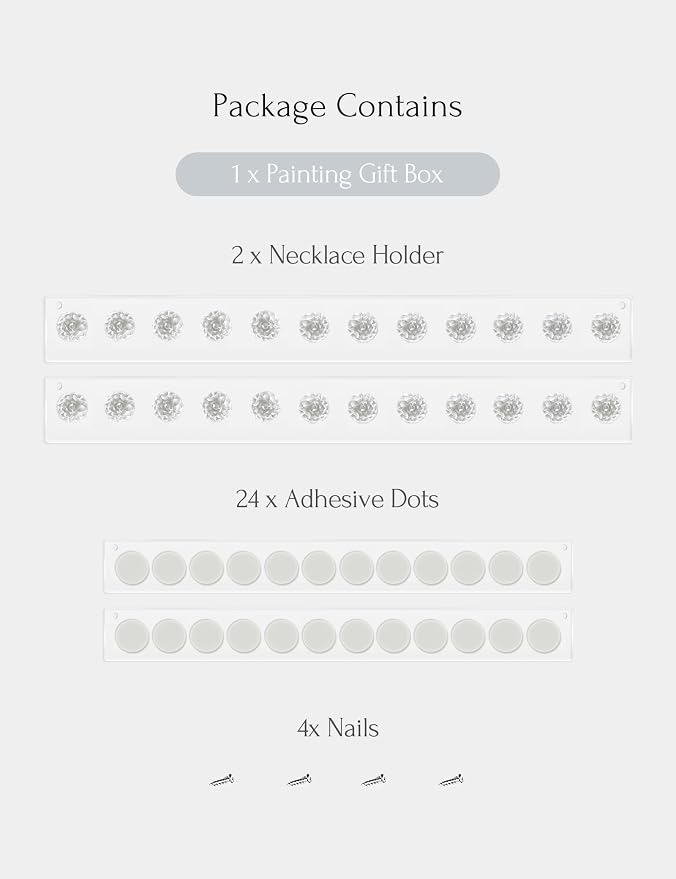 Package Contains

1 x Painting Gift Box

2 x Necklace Holder

24 x Adhesive Dots

4x Nails